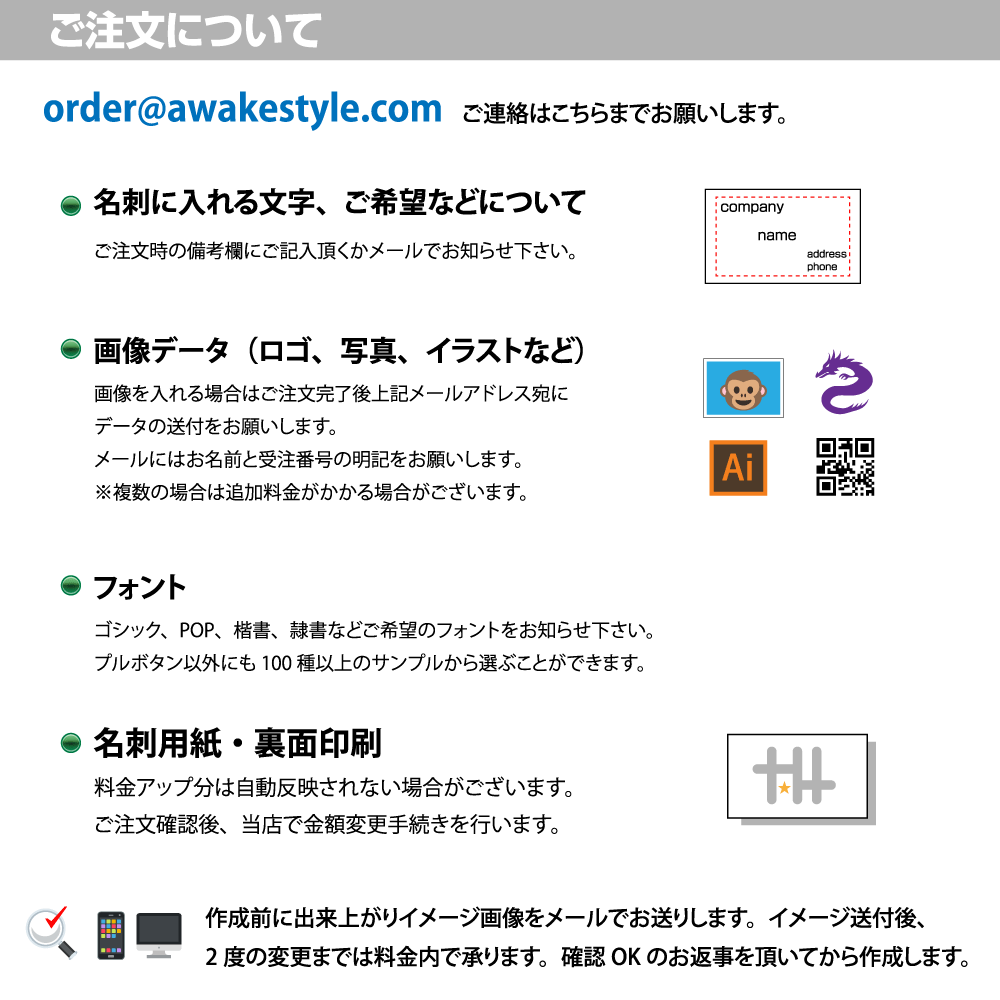 ご注文について

order@awakestyle.com ご連絡はこちらまでお願いします。

名刺に入れる文字、ご希望などについて

ご注文時の備考欄にご記入頂くかメールでお知らせ下さい。

company
name
address
phone

画像データ（ロゴ、写真、イラストなど）

画像を入れる場合はご注文完了後上記メールアドレス宛にデータの送付をお願いします。
メールにはお名前と受注番号の明記をお願いします。
※複数の場合は追加料金がかかる場合がございます。

Ai

フォント

ゴシック、POP、楷書、隷書などご希望のフォントをお知らせ下さい。
プルボタン以外にも 100 種以上のサンプルから選ぶことができます。

名刺用紙・裏面印刷

料金アップ分は自動反映されない場合がございます。
ご注文確認後、当店で金額変更手続きを行います。

作成前に出来上がりイメージ画像をメールでお送りします。イメージ送付後、2 度の変更までは料金内で承ります。確認 OK のお返事を頂いてから作成します。